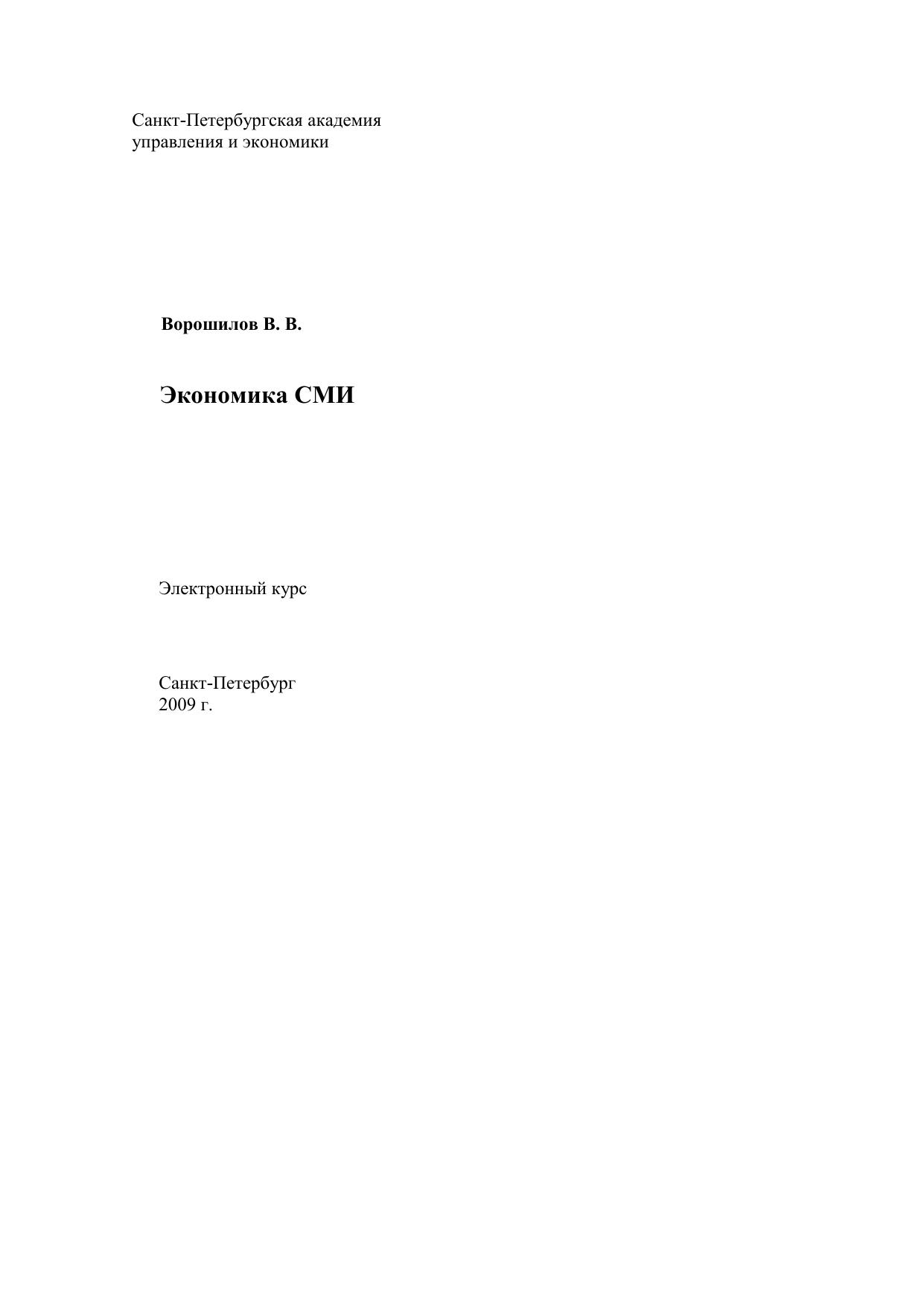 Санкт-Петербургская академия
управления и экономики

Ворошилов В. В.

Экономика СМИ

Электронный курс

Санкт-Петербург
2009 г.